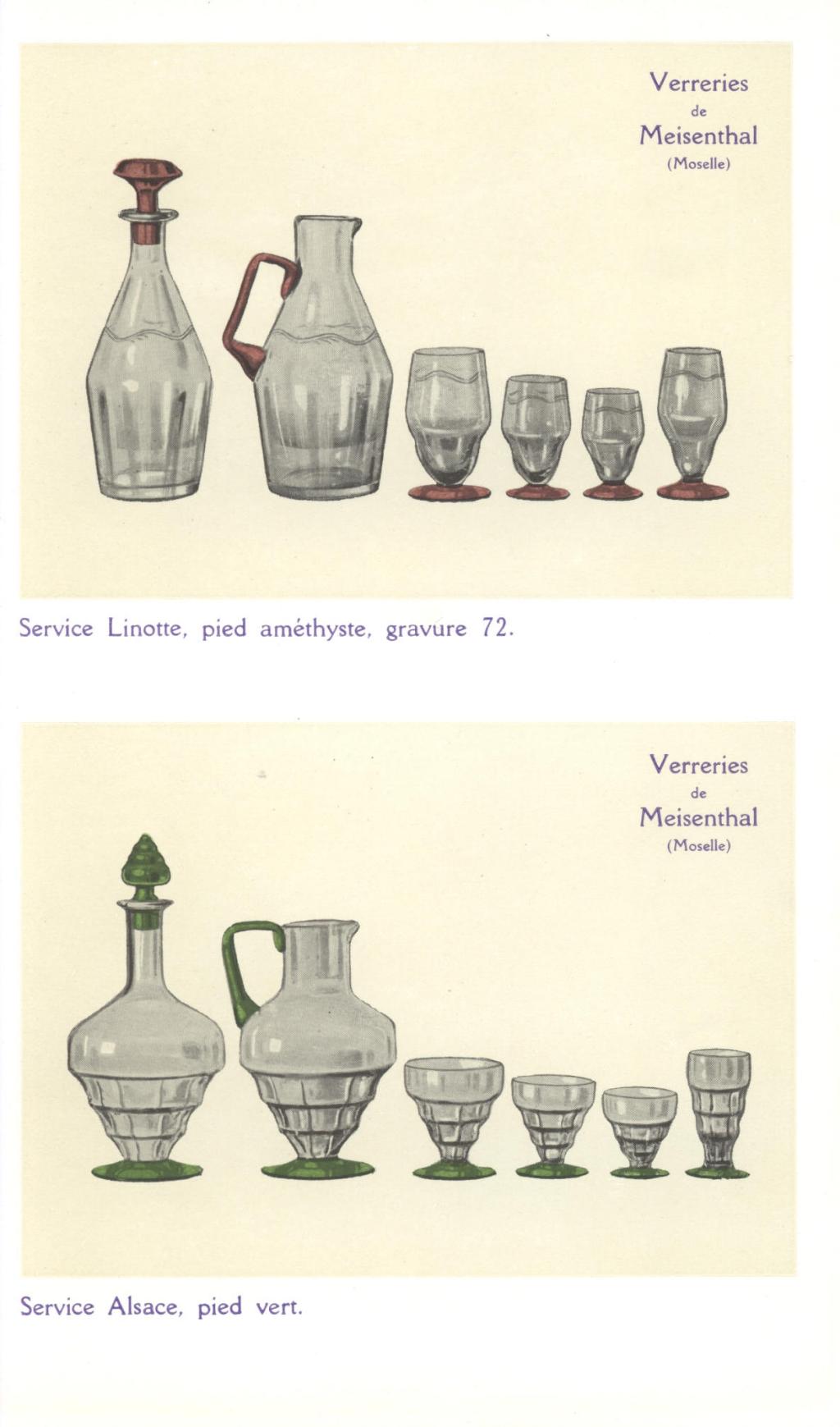 Verreries
de
Meisenthal
(Moselle)

Service Linotte, pied améthyste, gravure 72.

Verreries
de
Meisenthal
(Moselle)

Service Alsace, pied vert.